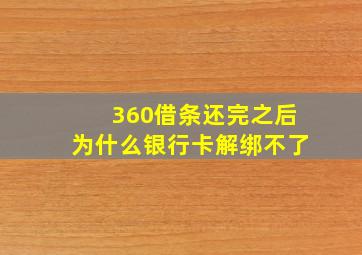 360借条还完之后
为什么银行卡解绑不了